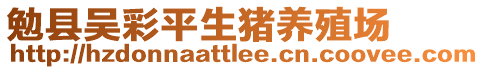 勉县吴彩平生猪养殖场
http://hzdonnaattlee.cn.coovee.com